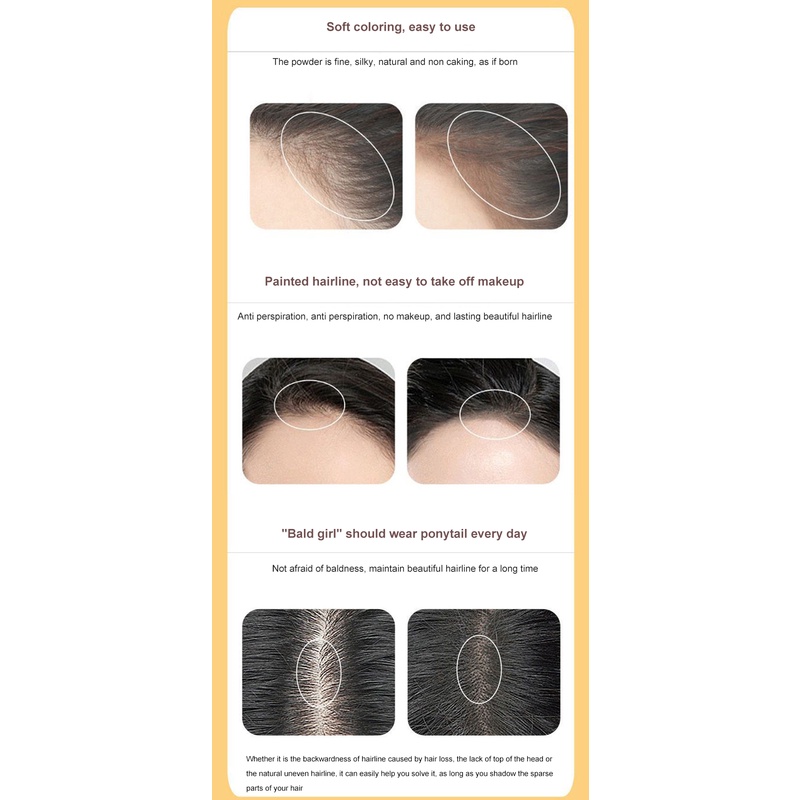 Soft coloring, easy to use

The powder is fine, silky, natural and non caking, as if born

Painted hairline, not easy to take off makeup

Anti perspiration, anti perspiration, no makeup, and lasting beautiful hairline

"Bald girl" should wear ponytail every day

Not afraid of baldness, maintain beautiful hairline for a long time

Whether it is the backwardness of hairline caused by hair loss, the lack of top of the head or the natural uneven hairline, it can easily help you solve it, as long as you shadow the sparse parts of your hair